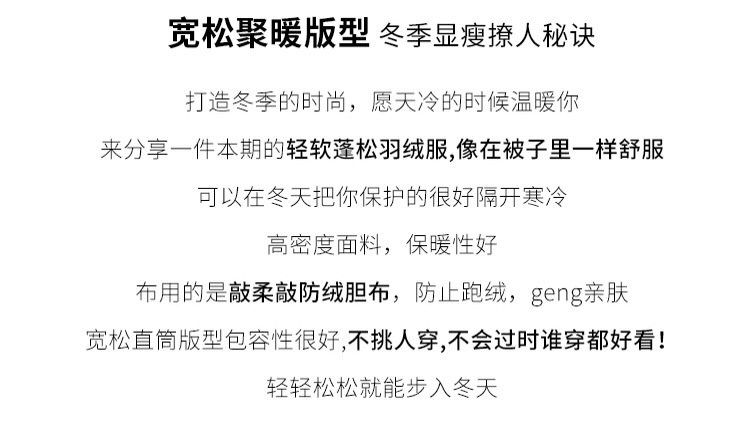 宽松聚暖版型 冬季显瘦撩人秘诀

打造冬季的时尚，愿天冷的时候温暖你

来分享一件本期的轻软蓬松羽绒服,像在被子里一样舒服

可以在冬天把你保护的很好隔开寒冷

高密度面料，保暖性好

布用的是敲柔敲防绒胆布，防止跑绒，geng亲肤

宽松直筒版型包容性很好,不挑人穿,不会过时谁穿都好看！

轻轻松松就能步入冬天